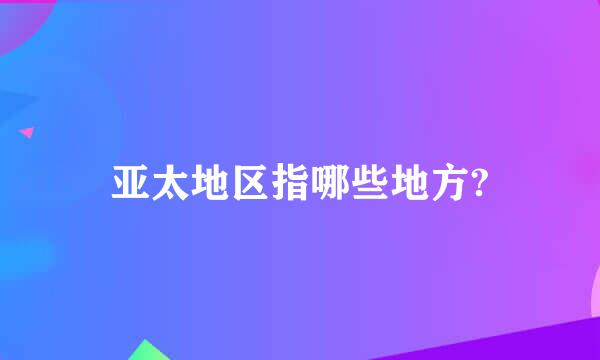 亚太地区指哪些地方?